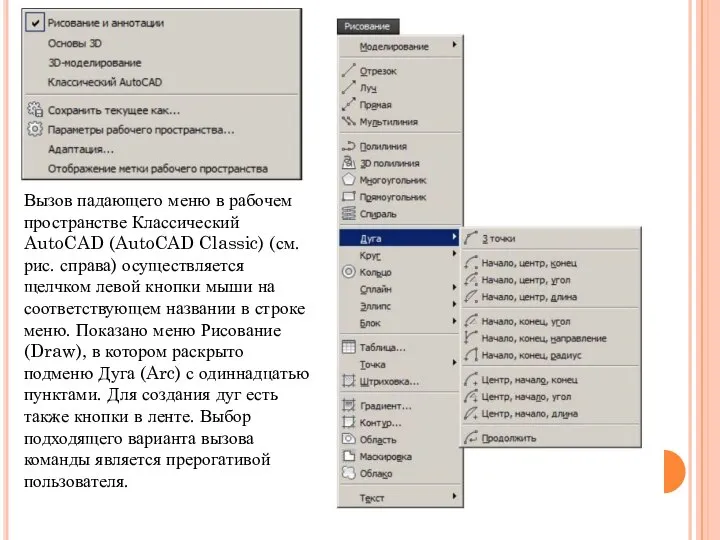 Рисование и аннотации
Основы 3D
3D-моделирование
Классический AutoCAD
Сохранить текущее как...
Параметры рабочего пространства...
Адаптация...
Отображение метки рабочего пространства

Вызов падающего меню в рабочем пространстве Классический AutoCAD (AutoCAD Classic) (см. рис. справа) осуществляется щелчком левой кнопки мыши на соответствующем названии в строке меню. Показано меню Рисование (Draw), в котором раскрыто подменю Дуга (Arc) с одиннадцатью пунктами. Для создания дуг есть также кнопки в ленте. Выбор подходящего варианта вызова команды является прерогативой пользователя.

Рисование
Моделирование
Отрезок
Луч
Прямая
Мультилиния
Полилиния
3D полилиния
Многоугольник
Прямоугольник
Спираль
Дуга
Круг
Кольцо
Сплайн
Эллипс
Блок
Таблица...
Точка
Штриховка...
Градиент...
Контур...
Область
Маскировка
Облако
Текст

3 точки
Начало, центр, конец
Начало, центр, угол
Начало, центр, длина
Начало, конец, угол
Начало, конец, направление
Начало, конец, радиус
Центр, начало, конец
Центр, начало, угол
Центр, начало, длина
Продолжить